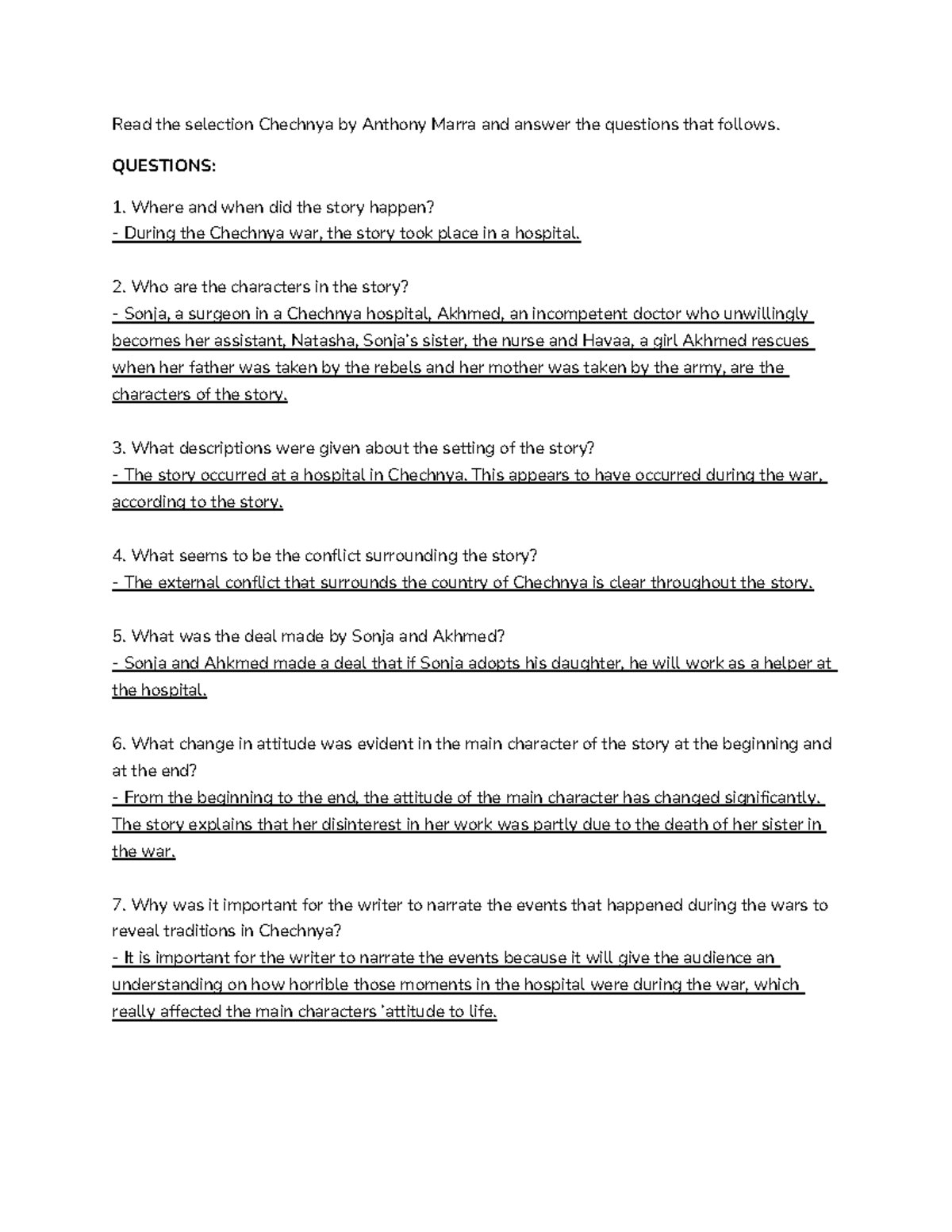 Read the selection Chechnya by Anthony Marra and answer the questions that follows.

QUESTIONS:

1. Where and when did the story happen?
- During the Chechnya war, the story took place in a hospital.

2. Who are the characters in the story?
- Sonja, a surgeon in a Chechnya hospital, Akhmed, an incompetent doctor who unwillingly becomes her assistant, Natasha, Sonja's sister, the nurse and Havaa, a girl Akhmed rescues when her father was taken by the rebels and her mother was taken by the army, are the characters of the story.

3. What descriptions were given about the setting of the story?
- The story occurred at a hospital in Chechnya. This appears to have occurred during the war, according to the story.

4. What seems to be the conflict surrounding the story?
- The external conflict that surrounds the country of Chechnya is clear throughout the story.

5. What was the deal made by Sonja and Akhmed?
- Sonja and Ahkmed made a deal that if Sonja adopts his daughter, he will work as a helper at the hospital.

6. What change in attitude was evident in the main character of the story at the beginning and at the end?
- From the beginning to the end, the attitude of the main character has changed significantly. The story explains that her disinterest in her work was partly due to the death of her sister in the war.

7. Why was it important for the writer to narrate the events that happened during the wars to reveal traditions in Chechnya?
- It is important for the writer to narrate the events because it will give the audience an understanding on how horrible those moments in the hospital were during the war, which really affected the main characters 'attitude to life.